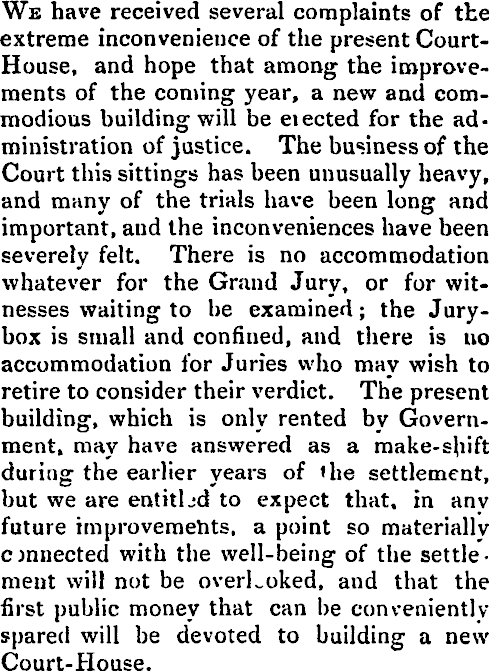 We have received several complaints of the extreme inconvenience of the present Court-House, and hope that among the improvements of the coming year, a new and commodious building will be erected for the administration of justice. The business of the Court this sittings has been unusually heavy, and many of the trials have been long and important, and the inconveniences have been severely felt. There is no accommodation whatever for the Grand Jury, or for witnesses waiting to be examined; the Jury-box is small and confined, and there is no accommodation for Juries who may wish to retire to consider their verdict. The present building, which is only rented by Government, may have answered as a make-shift during the earlier years of the settlement, but we are entitled to expect that, in any future improvements, a point so materially connected with the well-being of the settlement will not be overlooked, and that the first public money that can be conveniently spared will be devoted to building a new Court-House.